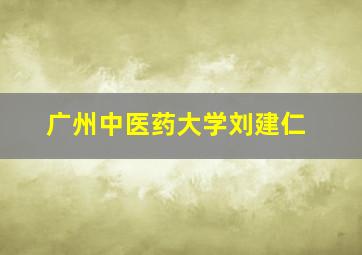 广州中医药大学刘建仁